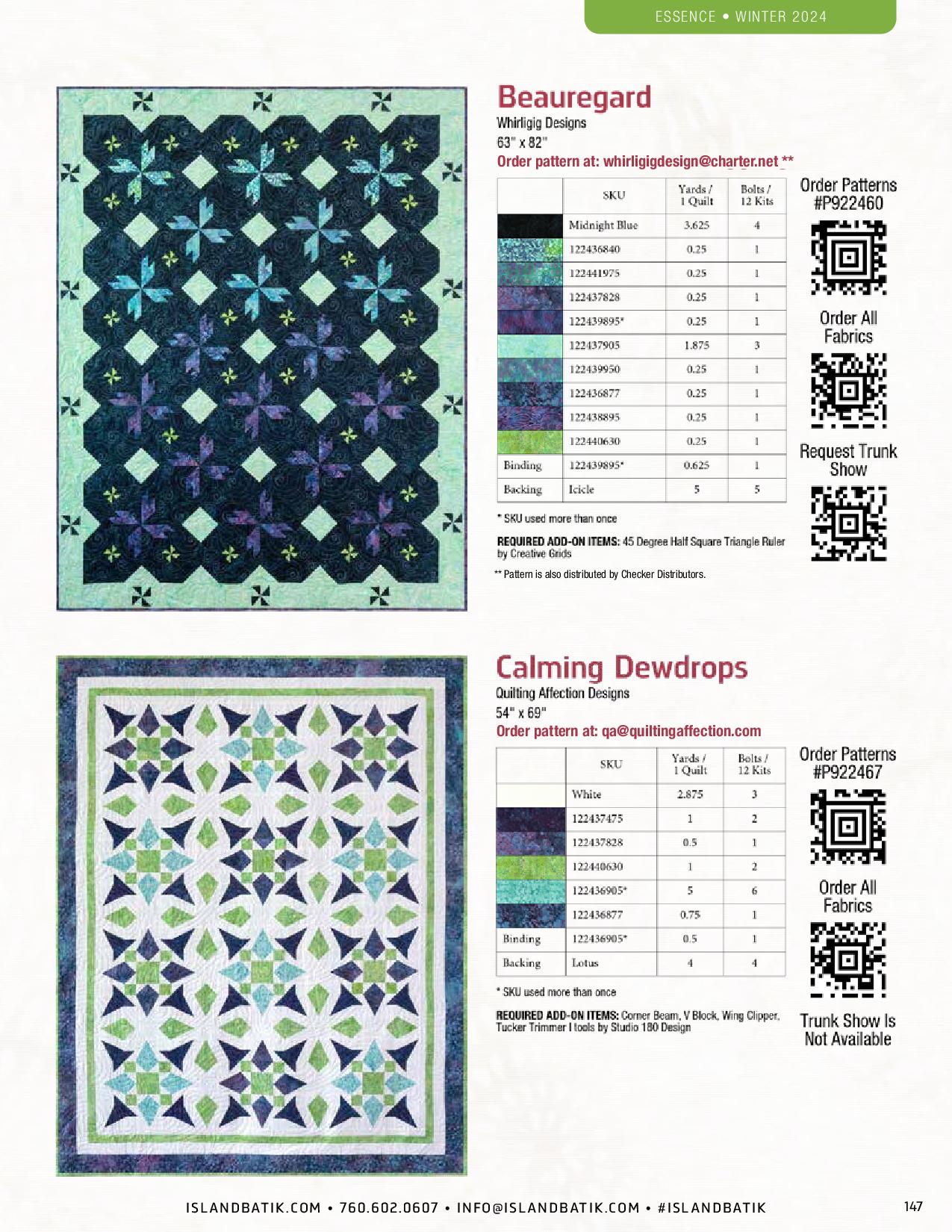 ESSENCE • WINTER 2024

Beauregard
Whirligig Designs
63" x 82"
Order pattern at: whirligigdesign@charter.net **

| | SKU | Yards / 1 Quilt | Bolts / 12 Kits |
|---|---|---|---|
| | Midnight Blue | 3.625 | 4 |
| | 122436840 | 0.25 | 1 |
| | 122441975 | 0.25 | 1 |
| | 122437828 | 0.25 | 1 |
| | 122439895* | 0.25 | 1 |
| | 122437905 | 1.875 | 3 |
| | 122439950 | 0.25 | 1 |
| | 122436877 | 0.25 | 1 |
| | 122438895 | 0.25 | 1 |
| | 122440630 | 0.25 | 1 |
| Binding | 122439895* | 0.625 | 1 |
| Backing | Icicle | 5 | 5 |

* SKU used more than once

REQUIRED ADD-ON ITEMS: 45 Degree Half Square Triangle Ruler by Creative Grids

** Pattern is also distributed by Checker Distributors.

Order Patterns #P922460

Order All Fabrics

Request Trunk Show

Calming Dewdrops
Quilting Affection Designs
54" x 69"
Order pattern at: qa@quiltingaffection.com

| | SKU | Yards / 1 Quilt | Bolts / 12 Kits |
|---|---|---|---|
| | White | 2.875 | 3 |
| | 122437475 | 1 | 2 |
| | 122437828 | 0.5 | 1 |
| | 122440630 | 1 | 2 |
| | 122436905* | 5 | 6 |
| | 122436877 | 0.75 | 1 |
| Binding | 122436905* | 0.5 | 1 |
| Backing | Lotus | 4 | 4 |

* SKU used more than once

REQUIRED ADD-ON ITEMS: Corner Beam, V Block, Wing Clipper, Tucker Trimmer I tools by Studio 180 Design

Order Patterns #P922467

Order All Fabrics

Trunk Show Is Not Available

ISLANDBATIK.COM • 760.602.0607 • INFO@ISLANDBATIK.COM • #ISLANDBATIK

147